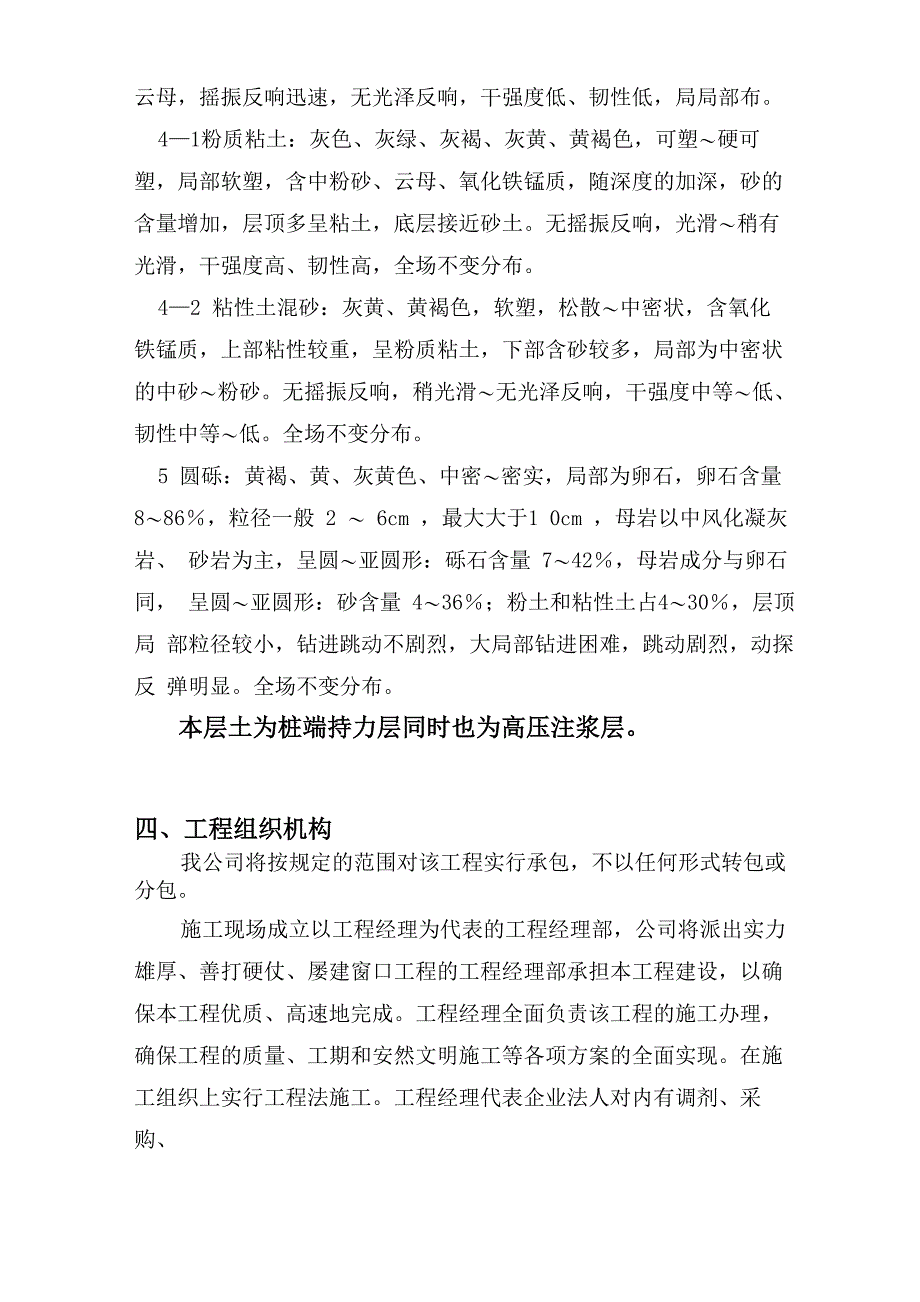 云母，摇振反响迅速，无光泽反响，干强度低、韧性低，局局部布。

4—1粉质粘土：灰色、灰绿、灰褐、灰黄、黄褐色，可塑～硬可塑，局部软塑，含中粉砂、云母、氧化铁锰质，随深度的加深，砂的含量增加，层顶多呈粘土，底层接近砂土。无摇振反响，光滑～稍有光滑，干强度高、韧性高，全场不变分布。

4—2 粘性土混砂：灰黄、黄褐色，软塑，松散～中密状，含氧化铁锰质，上部粘性较重，呈粉质粘土，下部含砂较多，局部为中密状的中砂～粉砂。无摇振反响，稍光滑～无光泽反响，干强度中等～低、韧性中等～低。全场不变分布。

5 圆砾：黄褐、黄、灰黄色、中密～密实，局部为卵石，卵石含量8～86%，粒径一般 2 ～ 6cm ，最大大于1 0cm ，母岩以中风化凝灰岩、 砂岩为主，呈圆～亚圆形：砾石含量 7～42%，母岩成分与卵石同， 呈圆～亚圆形：砂含量 4～36%；粉土和粘性土占4～30%，层顶局 部粒径较小，钻进跳动不剧烈，大局部钻进困难，跳动剧烈，动探反 弹明显。全场不变分布。

本层土为桩端持力层同时也为高压注浆层。

四、工程组织机构

我公司将按规定的范围对该工程实行承包，不以任何形式转包或分包。

施工现场成立以工程经理为代表的工程经理部，公司将派出实力雄厚、善打硬仗、屡建窗口工程的工程经理部承担本工程建设，以确保本工程优质、高速地完成。工程经理全面负责该工程的施工办理，确保工程的质量、工期和安然文明施工等各项方案的全面实现。在施工组织上实行工程法施工。工程经理代表企业法人对内有调剂、采购、